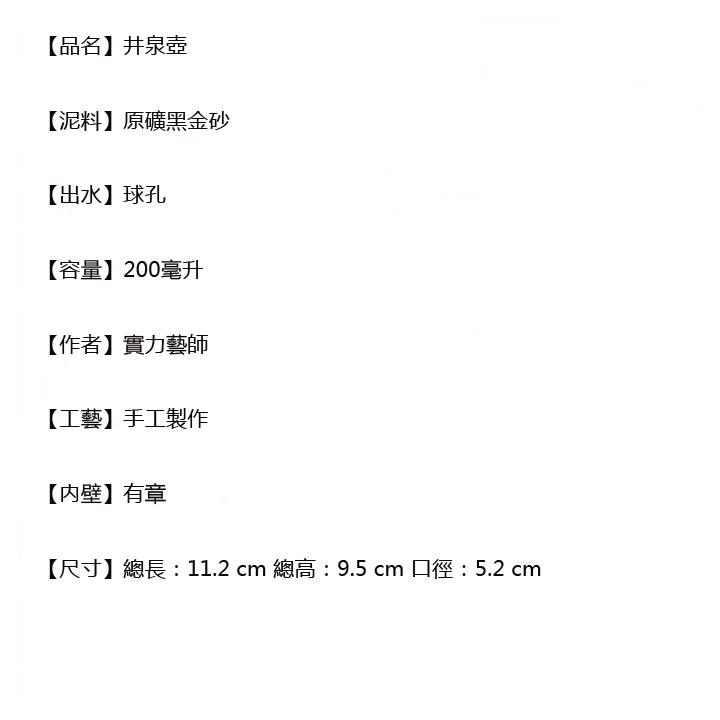 【品名】井泉壺

【泥料】原礦黑金砂

【出水】球孔

【容量】200毫升

【作者】實力藝師

【工藝】手工製作

【内壁】有章

【尺寸】總長：11.2 cm 總高：9.5 cm 口徑：5.2 cm